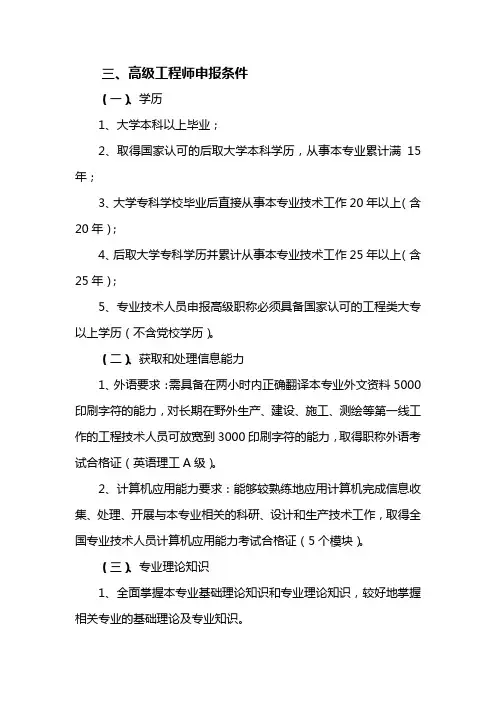 三、高级工程师申报条件

（一）、学历

1、大学本科以上毕业；

2、取得国家认可的后取大学本科学历，从事本专业累计满 15 年；

3、大学专科学校毕业后直接从事本专业技术工作 20 年以上（含 20 年）；

4、后取大学专科学历并累计从事本专业技术工作 25 年以上（含 25 年）；

5、专业技术人员申报高级职称必须具备国家认可的工程类大专以上学历（不含党校学历）。

（二）、获取和处理信息能力

1、外语要求：需具备在两小时内正确翻译本专业外文资料 5000 印刷字符的能力，对长期在野外生产、建设、施工、测绘等第一线工作的工程技术人员可放宽到 3000 印刷字符的能力，取得职称外语考试合格证（英语理工 A 级）。

2、计算机应用能力要求：能够较熟练地应用计算机完成信息收集、处理、开展与本专业相关的科研、设计和生产技术工作，取得全国专业技术人员计算机应用能力考试合格证（5 个模块）。

（三）、专业理论知识

1、全面掌握本专业基础理论知识和专业理论知识，较好地掌握相关专业的基础理论及专业知识。